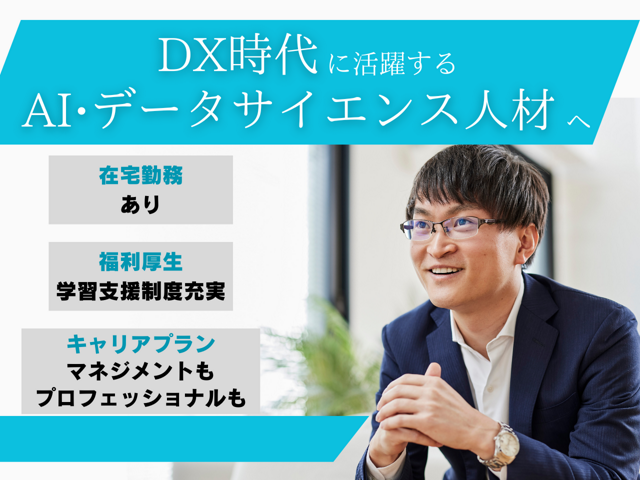 DX時代に活躍する
AI·データサイエンス人材へ

在宅勤務
あり

福利厚生
学習支援制度充実

キャリアプラン
マネジメントも
プロフェッショナルも